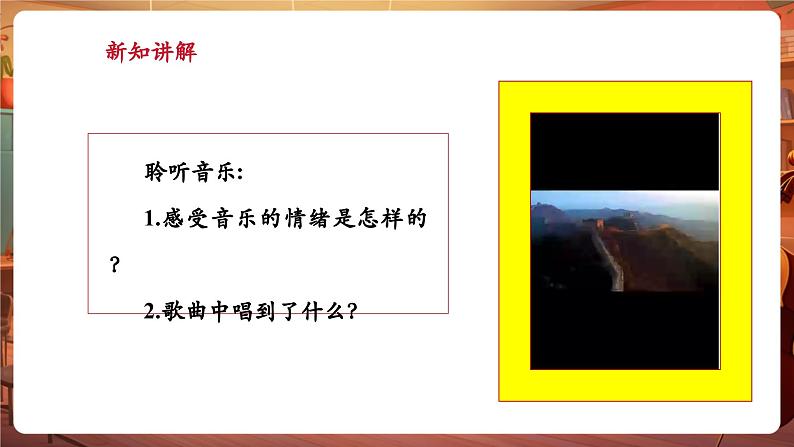 新知讲解

聆听音乐:

1.感受音乐的情绪是怎样的？

2.歌曲中唱到了什么？